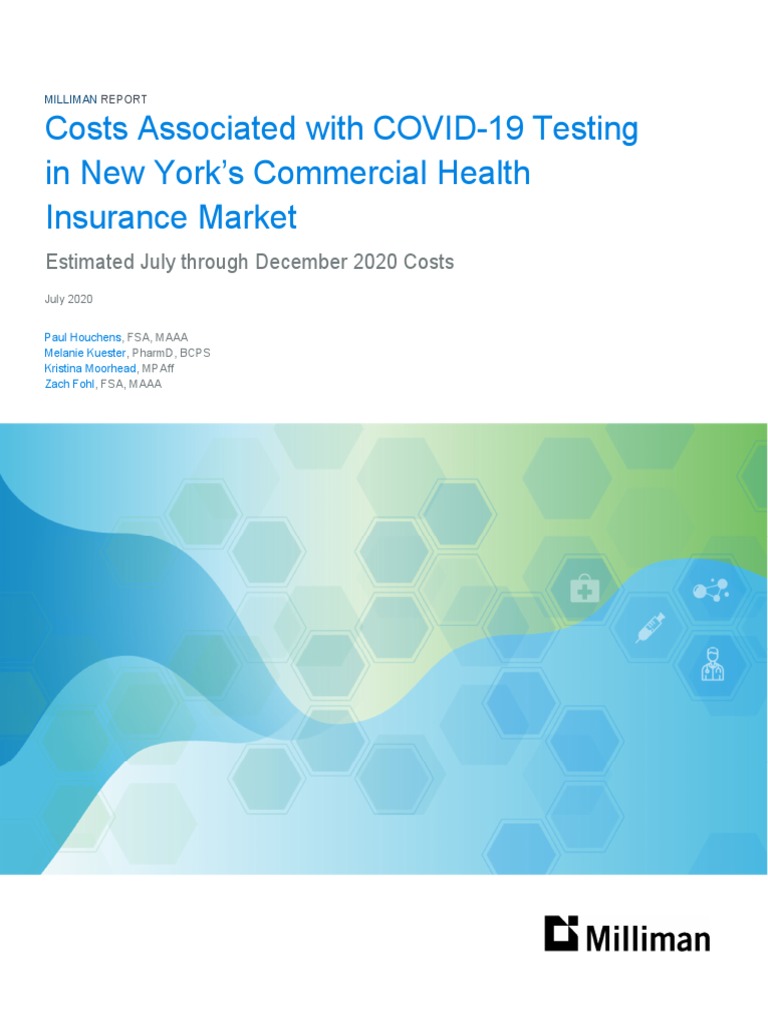 MILLIMAN REPORT

Costs Associated with COVID-19 Testing in New York's Commercial Health Insurance Market

Estimated July through December 2020 Costs

July 2020

Paul Houchens, FSA, MAAA
Melanie Kuester, PharmD, BCPS
Kristina Moorhead, MPAff
Zach Fohl, FSA, MAAA

Milliman